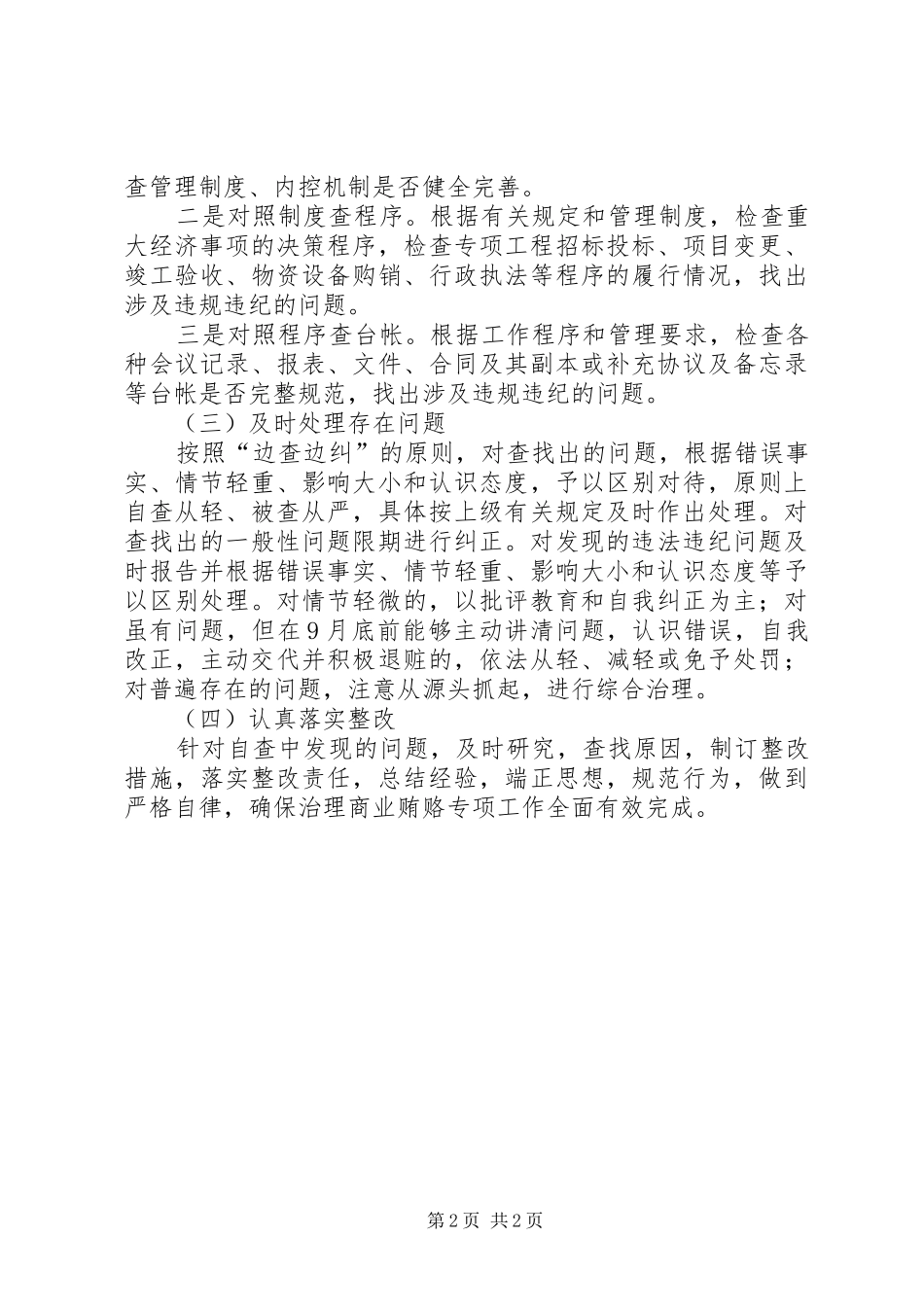 查管理制度、内控机制是否健全完善。

二是对照制度查程序。根据有关规定和管理制度，检查重大经济事项的决策程序，检查专项工程招标投标、项目变更、竣工验收、物资设备购销、行政执法等程序的履行情况，找出涉及违规违纪的问题。

三是对照程序查台帐。根据工作程序和管理要求，检查各种会议记录、报表、文件、合同及其副本或补充协议及备忘录等台帐是否完整规范，找出涉及违规违纪的问题。

（三）及时处理存在问题

按照“边查边纠”的原则，对查找出的问题，根据错误事实、情节轻重、影响大小和认识态度，予以区别对待，原则上自查从轻、被查从严，具体按上级有关规定及时作出处理。对查找出的一般性问题限期进行纠正。对发现的违法违纪问题及时报告并根据错误事实、情节轻重、影响大小和认识态度等予以区别处理。对情节轻微的，以批评教育和自我纠正为主；对虽有问题，但在9月底前能够主动讲清问题，认识错误，自我改正，主动交代并积极退赃的，依法从轻、减轻或免予处罚；对普遍存在的问题，注意从源头抓起，进行综合治理。

（四）认真落实整改

针对自查中发现的问题，及时研究，查找原因，制订整改措施，落实整改责任，总结经验，端正思想，规范行为，做到严格自律，确保治理商业贿赂专项工作全面有效完成。

第2页 共2页